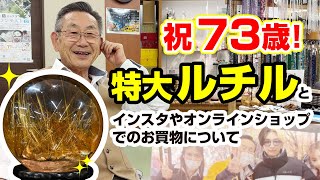 祝73歳!

特大ルチルと

インスタやオンラインショップでのお買物について